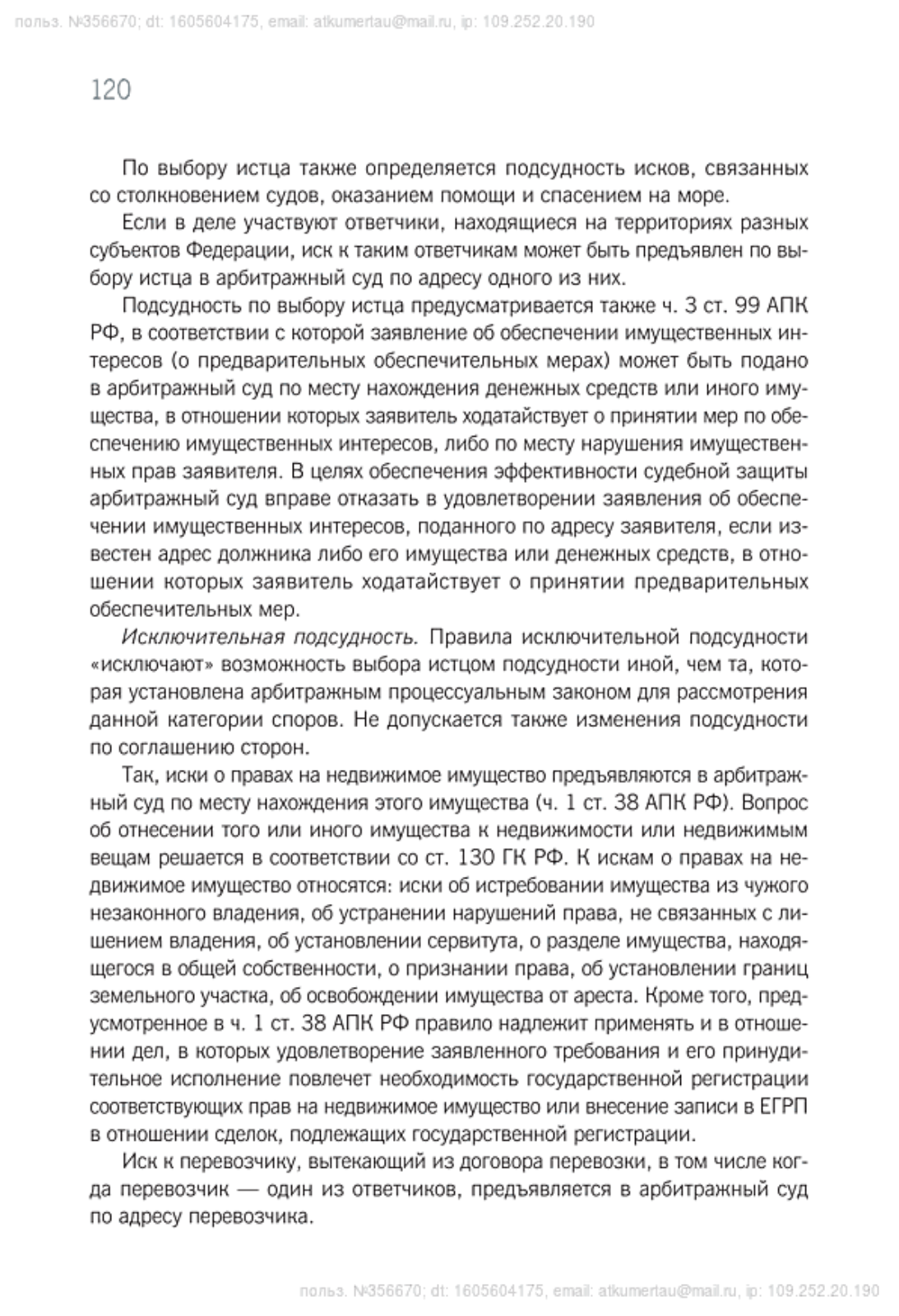 польз. №356670; dt: 1605604175, email: atkumertau@mail.ru, ip: 109.252.20.190

120

По выбору истца также определяется подсудность исков, связанных со столкновением судов, оказанием помощи и спасением на море.

Если в деле участвуют ответчики, находящиеся на территориях разных субъектов Федерации, иск к таким ответчикам может быть предъявлен по выбору истца в арбитражный суд по адресу одного из них.

Подсудность по выбору истца предусматривается также ч. 3 ст. 99 АПК РФ, в соответствии с которой заявление об обеспечении имущественных интересов (о предварительных обеспечительных мерах) может быть подано в арбитражный суд по месту нахождения денежных средств или иного имущества, в отношении которых заявитель ходатайствует о принятии мер по обеспечению имущественных интересов, либо по месту нарушения имущественных прав заявителя. В целях обеспечения эффективности судебной защиты арбитражный суд вправе отказать в удовлетворении заявления об обеспечении имущественных интересов, поданного по адресу заявителя, если известен адрес должника либо его имущества или денежных средств, в отношении которых заявитель ходатайствует о принятии предварительных обеспечительных мер.

Исключительная подсудность. Правила исключительной подсудности «исключают» возможность выбора истцом подсудности иной, чем та, которая установлена арбитражным процессуальным законом для рассмотрения данной категории споров. Не допускается также изменения подсудности по соглашению сторон.

Так, иски о правах на недвижимое имущество предъявляются в арбитражный суд по месту нахождения этого имущества (ч. 1 ст. 38 АПК РФ). Вопрос об отнесении того или иного имущества к недвижимости или недвижимым вещам решается в соответствии со ст. 130 ГК РФ. К искам о правах на недвижимое имущество относятся: иски об истребовании имущества из чужого незаконного владения, об устранении нарушений права, не связанных с лишением владения, об установлении сервитута, о разделе имущества, находящегося в общей собственности, о признании права, об установлении границ земельного участка, об освобождении имущества от ареста. Кроме того, предусмотренное в ч. 1 ст. 38 АПК РФ правило надлежит применять и в отношении дел, в которых удовлетворение заявленного требования и его принудительное исполнение повлечет необходимость государственной регистрации соответствующих прав на недвижимое имущество или внесение записи в ЕГРП в отношении сделок, подлежащих государственной регистрации.

Иск к перевозчику, вытекающий из договора перевозки, в том числе когда перевозчик — один из ответчиков, предъявляется в арбитражный суд по адресу перевозчика.

польз. №356670; dt: 1605604175, email: atkumertau@mail.ru, ip: 109.252.20.190